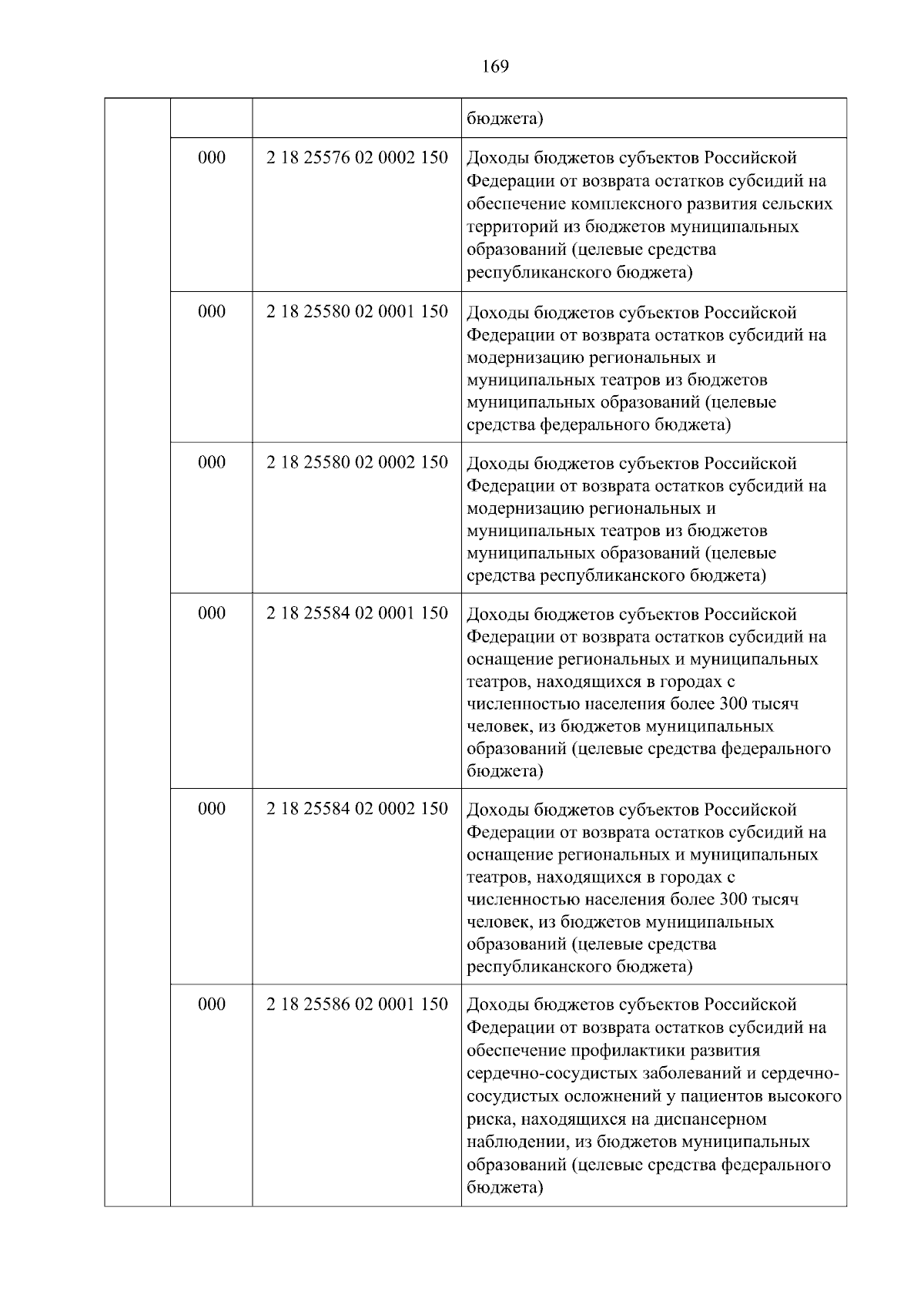 169

|  |  |  | бюджета) |
|---|---|---|---|
|  | 000 | 2 18 25576 02 0002 150 | Доходы бюджетов субъектов Российской Федерации от возврата остатков субсидий на обеспечение комплексного развития сельских территорий из бюджетов муниципальных образований (целевые средства республиканского бюджета) |
|  | 000 | 2 18 25580 02 0001 150 | Доходы бюджетов субъектов Российской Федерации от возврата остатков субсидий на модернизацию региональных и муниципальных театров из бюджетов муниципальных образований (целевые средства федерального бюджета) |
|  | 000 | 2 18 25580 02 0002 150 | Доходы бюджетов субъектов Российской Федерации от возврата остатков субсидий на модернизацию региональных и муниципальных театров из бюджетов муниципальных образований (целевые средства республиканского бюджета) |
|  | 000 | 2 18 25584 02 0001 150 | Доходы бюджетов субъектов Российской Федерации от возврата остатков субсидий на оснащение региональных и муниципальных театров, находящихся в городах с численностью населения более 300 тысяч человек, из бюджетов муниципальных образований (целевые средства федерального бюджета) |
|  | 000 | 2 18 25584 02 0002 150 | Доходы бюджетов субъектов Российской Федерации от возврата остатков субсидий на оснащение региональных и муниципальных театров, находящихся в городах с численностью населения более 300 тысяч человек, из бюджетов муниципальных образований (целевые средства республиканского бюджета) |
|  | 000 | 2 18 25586 02 0001 150 | Доходы бюджетов субъектов Российской Федерации от возврата остатков субсидий на обеспечение профилактики развития сердечно-сосудистых заболеваний и сердечно-сосудистых осложнений у пациентов высокого риска, находящихся на диспансерном наблюдении, из бюджетов муниципальных образований (целевые средства федерального бюджета) |